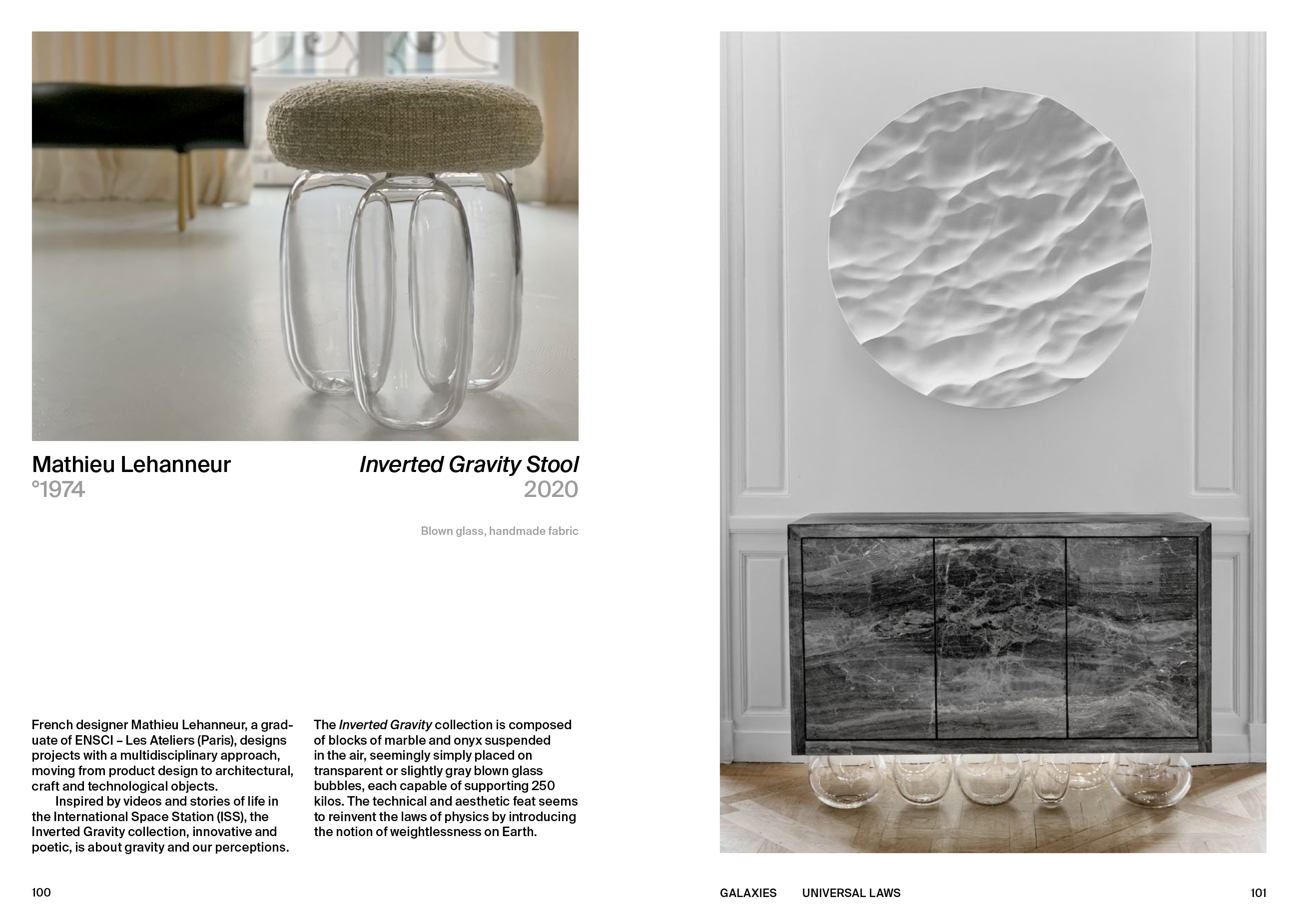 Mathieu Lehanneur
°1974

Inverted Gravity Stool
2020

Blown glass, handmade fabric

French designer Mathieu Lehanneur, a graduate of ENSCI – Les Ateliers (Paris), designs projects with a multidisciplinary approach, moving from product design to architectural, craft and technological objects.

Inspired by videos and stories of life in the International Space Station (ISS), the Inverted Gravity collection, innovative and poetic, is about gravity and our perceptions.

The Inverted Gravity collection is composed of blocks of marble and onyx suspended in the air, seemingly simply placed on transparent or slightly gray blown glass bubbles, each capable of supporting 250 kilos. The technical and aesthetic feat seems to reinvent the laws of physics by introducing the notion of weightlessness on Earth.

100

GALAXIES UNIVERSAL LAWS

101